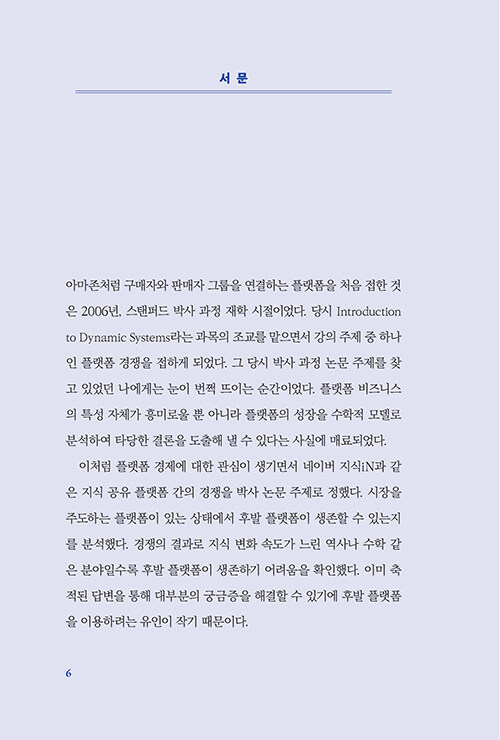 서 문

아마존처럼 구매자와 판매자 그룹을 연결하는 플랫폼을 처음 접한 것은 2006년, 스탠퍼드 박사 과정 재학 시절이었다. 당시 Introduction to Dynamic Systems라는 과목의 조교를 맡으면서 강의 주제 중 하나인 플랫폼 경쟁을 접하게 되었다. 그 당시 박사 과정 논문 주제를 찾고 있었던 나에게는 눈이 번쩍 뜨이는 순간이었다. 플랫폼 비즈니스의 특성 자체가 흥미로울 뿐 아니라 플랫폼의 성장을 수학적 모델로 분석하여 타당한 결론을 도출해 낼 수 있다는 사실에 매료되었다.

이처럼 플랫폼 경제에 대한 관심이 생기면서 네이버 지식iN과 같은 지식 공유 플랫폼 간의 경쟁을 박사 논문 주제로 정했다. 시장을 주도하는 플랫폼이 있는 상태에서 후발 플랫폼이 생존할 수 있는지를 분석했다. 경쟁의 결과로 지식 변화 속도가 느린 역사나 수학 같은 분야일수록 후발 플랫폼이 생존하기 어려움을 확인했다. 이미 축적된 답변을 통해 대부분의 궁금증을 해결할 수 있기에 후발 플랫폼을 이용하려는 유인이 작기 때문이다.

6